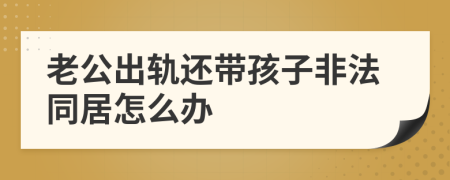 老公出轨还带孩子非法同居怎么办